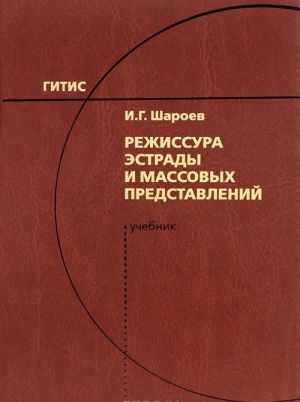 ГИТИС

И.Г. Шароев

РЕЖИССУРА ЭСТРАДЫ И МАССОВЫХ ПРЕДСТАВЛЕНИЙ

учебник